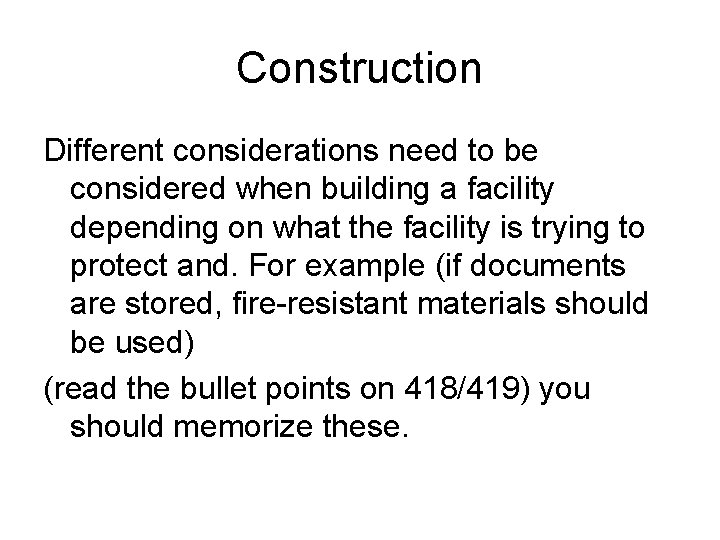 Construction

Different considerations need to be considered when building a facility depending on what the facility is trying to protect and. For example (if documents are stored, fire-resistant materials should be used)

(read the bullet points on 418/419) you should memorize these.